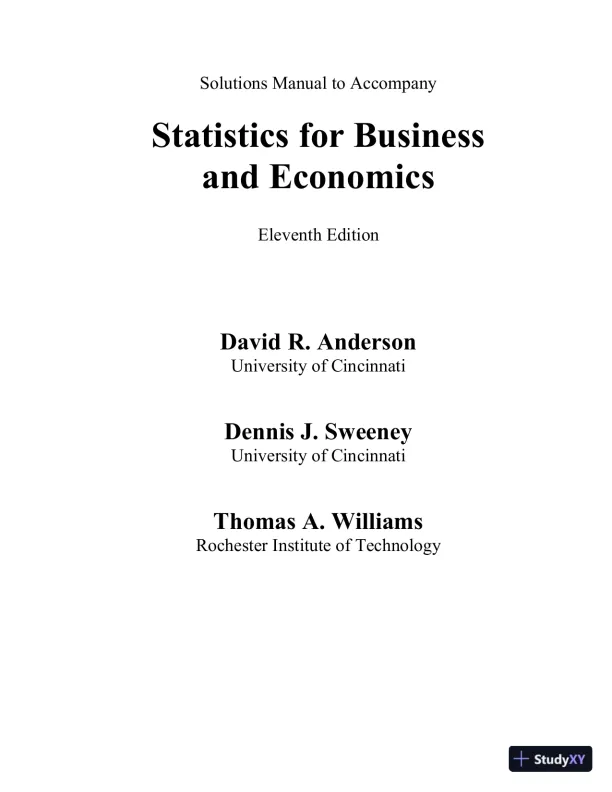 Solutions Manual to Accompany

Statistics for Business and Economics

Eleventh Edition

David R. Anderson
University of Cincinnati

Dennis J. Sweeney
University of Cincinnati

Thomas A. Williams
Rochester Institute of Technology

StudyXY